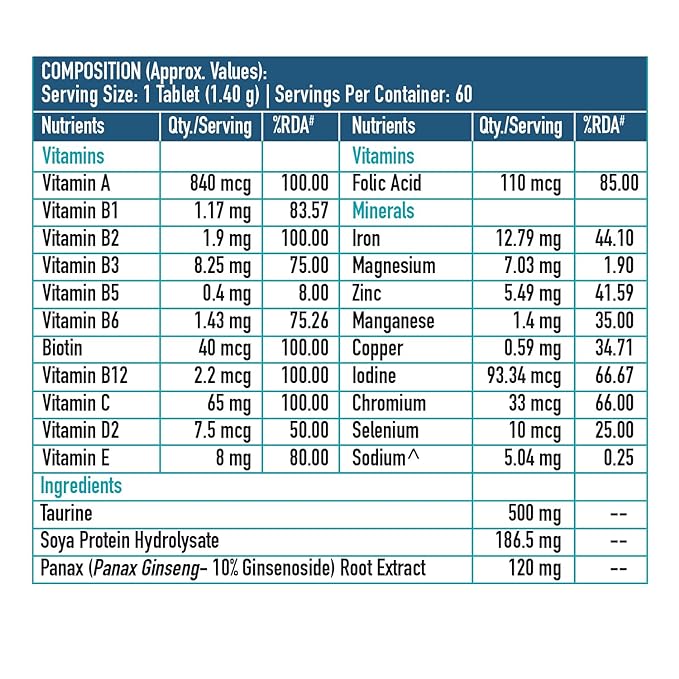 COMPOSITION (Approx. Values):
Serving Size: 1 Tablet (1.40 g) | Servings Per Container: 60

| Nutrients | Qty./Serving | %RDA# | Nutrients | Qty./Serving | %RDA# |
|---|---|---|---|---|---|
| Vitamins | | | Vitamins | | |
| Vitamin A | 840 mcg | 100.00 | Folic Acid | 110 mcg | 85.00 |
| Vitamin B1 | 1.17 mg | 83.57 | Minerals | | |
| Vitamin B2 | 1.9 mg | 100.00 | Iron | 12.79 mg | 44.10 |
| Vitamin B3 | 8.25 mg | 75.00 | Magnesium | 7.03 mg | 1.90 |
| Vitamin B5 | 0.4 mg | 8.00 | Zinc | 5.49 mg | 41.59 |
| Vitamin B6 | 1.43 mg | 75.26 | Manganese | 1.4 mg | 35.00 |
| Biotin | 40 mcg | 100.00 | Copper | 0.59 mg | 34.71 |
| Vitamin B12 | 2.2 mcg | 100.00 | Iodine | 93.34 mcg | 66.67 |
| Vitamin C | 65 mg | 100.00 | Chromium | 33 mcg | 66.00 |
| Vitamin D2 | 7.5 mcg | 50.00 | Selenium | 10 mcg | 25.00 |
| Vitamin E | 8 mg | 80.00 | Sodium^ | 5.04 mg | 0.25 |
| Ingredients | | | | | |
| Taurine | | | | 500 mg | -- |
| Soya Protein Hydrolysate | | | | 186.5 mg | -- |
| Panax (Panax Ginseng- 10% Ginsenoside) Root Extract | | | | 120 mg | -- |